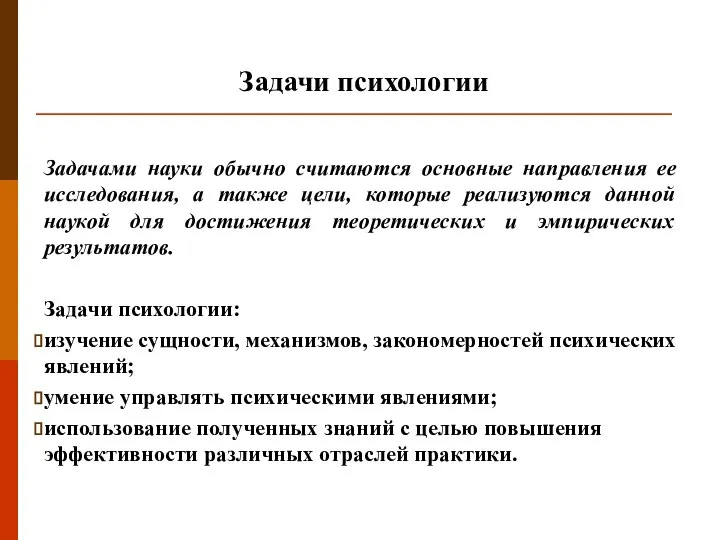 Задачи психологии

Задачами науки обычно считаются основные направления ее исследования, а также цели, которые реализуются данной наукой для достижения теоретических и эмпирических результатов.

Задачи психологии:
изучение сущности, механизмов, закономерностей психических явлений;
умение управлять психическими явлениями;
использование полученных знаний с целью повышения эффективности различных отраслей практики.